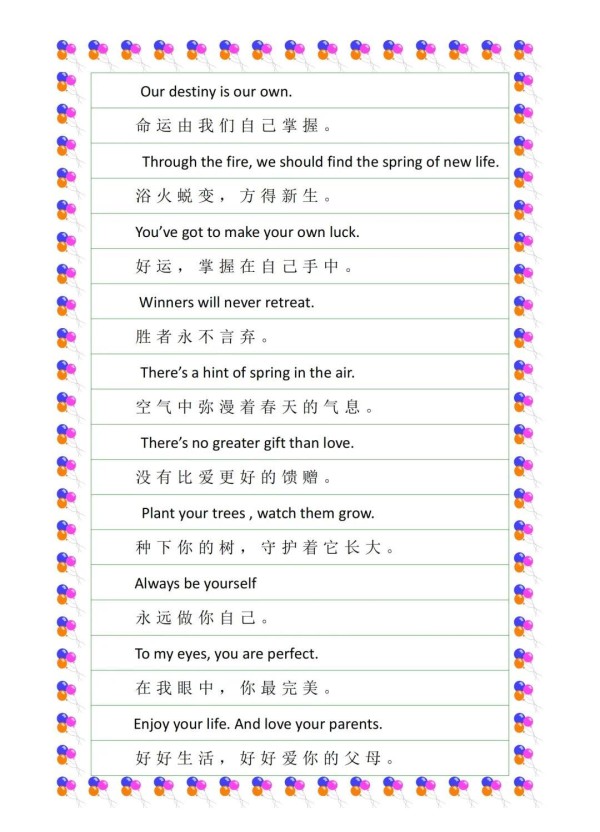 Our destiny is our own.

命运由我们自己掌握。

Through the fire, we should find the spring of new life.

浴火蜕变，方得新生。

You've got to make your own luck.

好运，掌握在自己手中。

Winners will never retreat.

胜者永不言弃。

There's a hint of spring in the air.

空气中弥漫着春天的气息。

There's no greater gift than love.

没有比爱更好的馈赠。

Plant your trees , watch them grow.

种下你的树，守护着它长大。

Always be yourself

永远做你自己。

To my eyes, you are perfect.

在我眼中，你最完美。

Enjoy your life. And love your parents.

好好生活，好好爱你的父母。